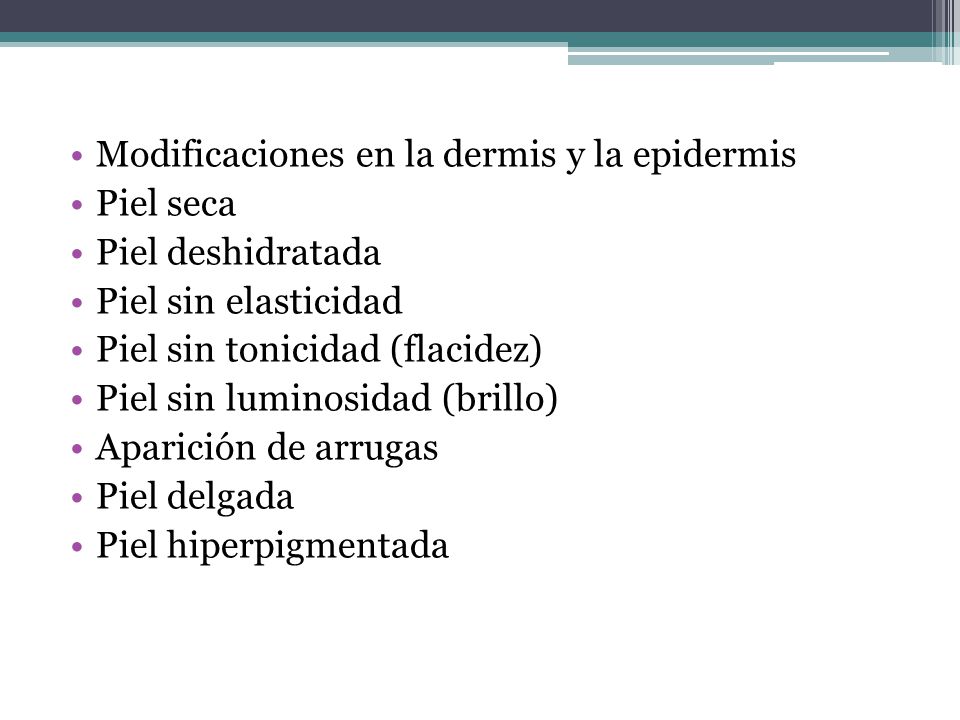 • Modificaciones en la dermis y la epidermis
• Piel seca
• Piel deshidratada
• Piel sin elasticidad
• Piel sin tonicidad (flacidez)
• Piel sin luminosidad (brillo)
• Aparición de arrugas
• Piel delgada
• Piel hiperpigmentada